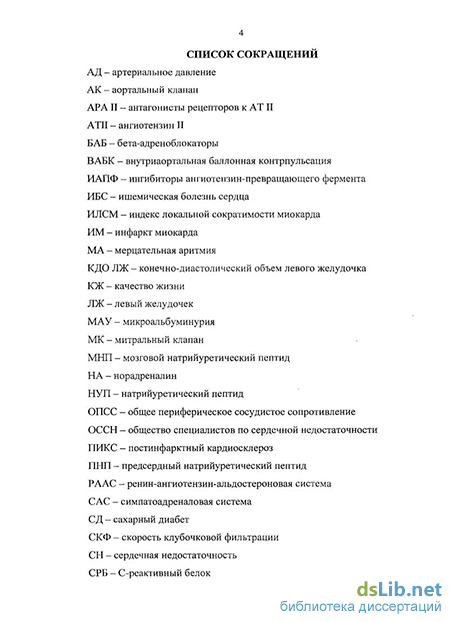 4

СПИСОК СОКРАЩЕНИЙ

АД – артериальное давление

АК – аортальный клапан

АРА II – антагонисты рецепторов к АТ II

АТII – ангиотензин II

БАБ – бета-адреноблокаторы

ВАБК – внутриаортальная баллонная контрпульсация

ИАПФ – ингибиторы ангиотензин-превращающего фермента

ИБС – ишемическая болезнь сердца

ИЛСМ – индекс локальной сократимости миокарда

ИМ – инфаркт миокарда

МА – мерцательная аритмия

КДО ЛЖ – конечно-диастолический объем левого желудочка

КЖ – качество жизни

ЛЖ – левый желудочек

МАУ – микроальбуминурия

МК – митральный клапан

МНП – мозговой натрийуретический пептид

НА – норадреналин

НУП – натрийуретический пептид

ОПСС – общее периферическое сосудистое сопротивление

ОССН – общество специалистов по сердечной недостаточности

ПИКС – постинфарктный кардиосклероз

ПНП – предсердный натрийуретический пептид

РААС – ренин-ангиотензин-альдостероновая система

САС – симпатоадреналовая система

СД – сахарный диабет

СКФ – скорость клубочковой фильтрации

СН – сердечная недостаточность

СРБ – С-реактивный белок

dsLib.net
библиотека диссертаций